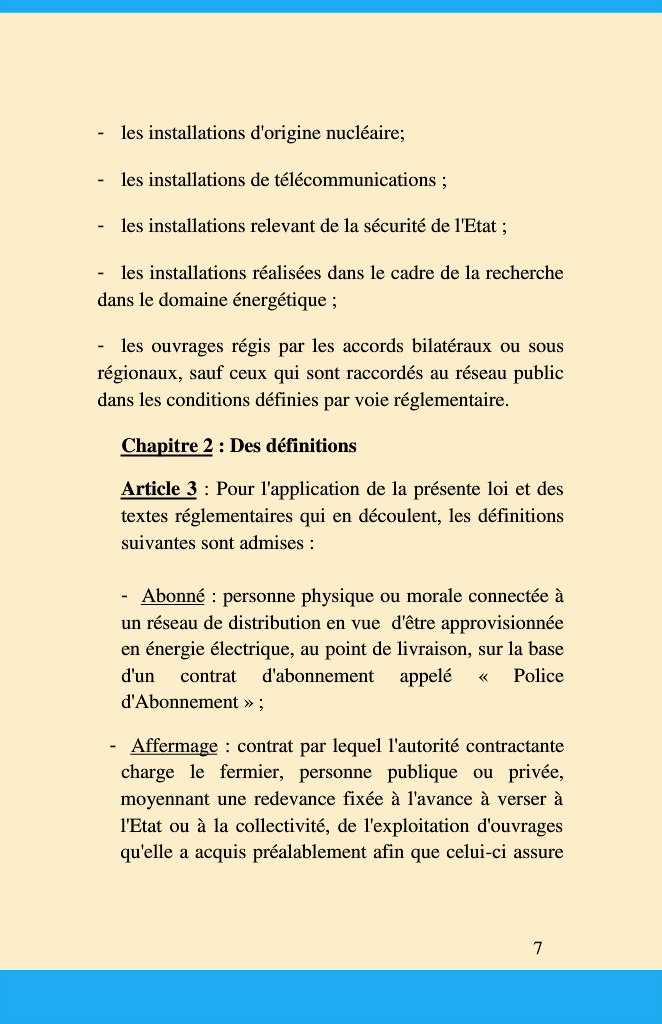 - les installations d'origine nucléaire;

- les installations de télécommunications ;

- les installations relevant de la sécurité de l'Etat ;

- les installations réalisées dans le cadre de la recherche dans le domaine énergétique ;

- les ouvrages régis par les accords bilatéraux ou sous régionaux, sauf ceux qui sont raccordés au réseau public dans les conditions définies par voie réglementaire.

Chapitre 2 : Des définitions

Article 3 : Pour l'application de la présente loi et des textes réglementaires qui en découlent, les définitions suivantes sont admises :

- Abonné : personne physique ou morale connectée à un réseau de distribution en vue d'être approvisionnée en énergie électrique, au point de livraison, sur la base d'un contrat d'abonnement appelé « Police d'Abonnement » ;

- Affermage : contrat par lequel l'autorité contractante charge le fermier, personne publique ou privée, moyennant une redevance fixée à l'avance à verser à l'Etat ou à la collectivité, de l'exploitation d'ouvrages qu'elle a acquis préalablement afin que celui-ci assure

7